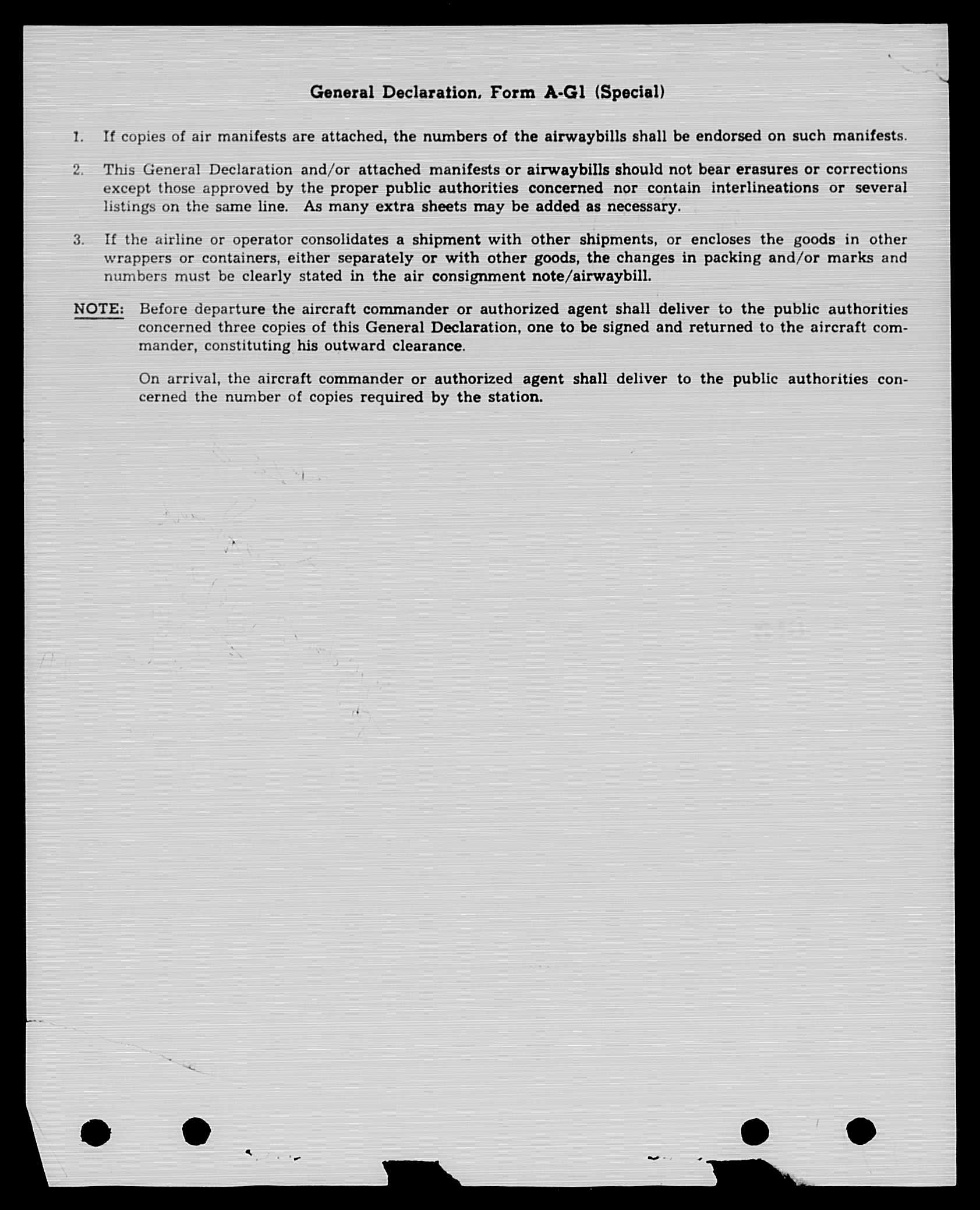 General Declaration, Form A-G1 (Special)

1. If copies of air manifests are attached, the numbers of the airwaybills shall be endorsed on such manifests.

2. This General Declaration and/or attached manifests or airwaybills should not bear erasures or corrections except those approved by the proper public authorities concerned nor contain interlineations or several listings on the same line. As many extra sheets may be added as necessary.

3. If the airline or operator consolidates a shipment with other shipments, or encloses the goods in other wrappers or containers, either separately or with other goods, the changes in packing and/or marks and numbers must be clearly stated in the air consignment note/airwaybill.

NOTE: Before departure the aircraft commander or authorized agent shall deliver to the public authorities concerned three copies of this General Declaration, one to be signed and returned to the aircraft commander, constituting his outward clearance.

On arrival, the aircraft commander or authorized agent shall deliver to the public authorities concerned the number of copies required by the station.